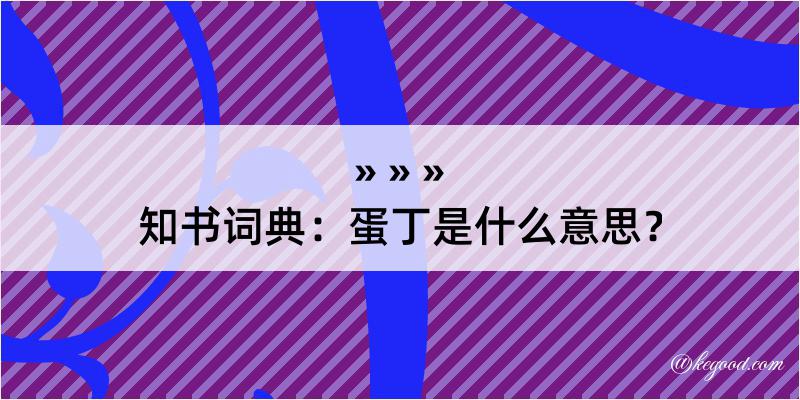 » » »
知书词典：蛋丁是什么意思？

@kegood.com